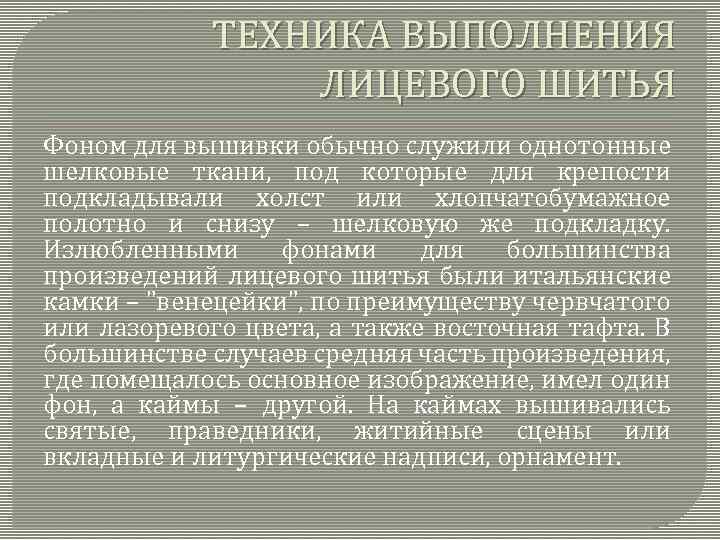 ТЕХНИКА ВЫПОЛНЕНИЯ ЛИЦЕВОГО ШИТЬЯ

Фоном для вышивки обычно служили однотонные шелковые ткани, под которые для крепости подкладывали холст или хлопчатобумажное полотно и снизу – шелковую же подкладку. Излюбленными фонами для большинства произведений лицевого шитья были итальянские камки – "венецейки", по преимуществу червчатого или лазоревого цвета, а также восточная тафта. В большинстве случаев средняя часть произведения, где помещалось основное изображение, имел один фон, а каймы – другой. На каймах вышивались святые, праведники, житийные сцены или вкладные и литургические надписи, орнамент.